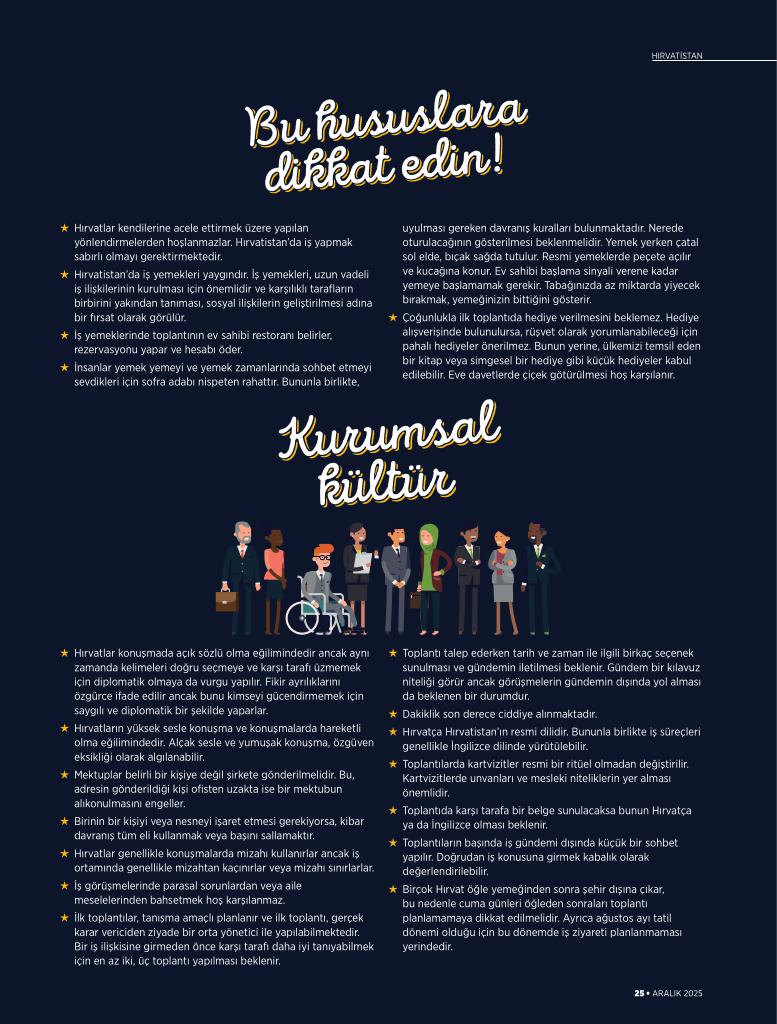 HIRVATİSTAN

Bu hususlara dikkat edin!

★ Hırvatlar kendilerine acele ettirmek üzere yapılan yönlendirmelerden hoşlanmazlar. Hırvatistan'da iş yapmak sabırlı olmayı gerektirmektedir.

★ Hırvatistan'da iş yemekleri yaygındır. İş yemekleri, uzun vadeli iş ilişkilerinin kurulması için önemlidir ve karşılıklı tarafların birbirini yakından tanıması, sosyal ilişkilerin geliştirilmesi adına bir fırsat olarak görülür.

★ İş yemeklerinde toplantının ev sahibi restoranı belirler, rezervasyonu yapar ve hesabı öder.

★ İnsanlar yemek yemeyi ve yemek zamanlarında sohbet etmeyi sevdikleri için sofra adabı nispeten rahattır. Bununla birlikte, uyulması gereken davranış kuralları bulunmaktadır. Nerede oturulacağının gösterilmesi beklenmelidir. Yemek yerken çatal sol elde, bıçak sağda tutulur. Resmi yemeklerde peçete açılır ve kucağına konur. Ev sahibi başlama sinyali verene kadar yemeye başlamamak gerekir. Tabağınızda az miktarda yiyecek bırakmak, yemeğinizin bittiğini gösterir.

★ Çoğunlukla ilk toplantıda hediye verilmesini beklemez. Hediye alışverişinde bulunulursa, rüşvet olarak yorumlanabileceği için pahalı hediyeler önerilmez. Bunun yerine, ülkemizi temsil eden bir kitap veya simgesel bir hediye gibi küçük hediyeler kabul edilebilir. Eve davetlerde çiçek götürülmesi hoş karşılanır.

Kurumsal kültür

★ Hırvatlar konuşmada açık sözlü olma eğilimindedir ancak aynı zamanda kelimeleri doğru seçmeye ve karşı tarafı üzmemek için diplomatik olmaya da vurgu yapılır. Fikir ayrılıklarını özgürce ifade edilir ancak bunu kimseyi gücendirmemek için saygılı ve diplomatik bir şekilde yaparlar.

★ Hırvatların yüksek sesle konuşma ve konuşmalarda hareketli olma eğilimindedir. Alçak sesle ve yumuşak konuşma, özgüven eksikliği olarak algılanabilir.

★ Mektuplar belirli bir kişiye değil şirkete gönderilmelidir. Bu, adresin gönderildiği kişi ofisten uzakta ise bir mektubun alıkonulmasını engeller.

★ Birinin bir kişiyi veya nesneyi işaret etmesi gerekiyorsa, kibar davranış tüm eli kullanmak veya başını sallamaktır.

★ Hırvatlar genellikle konuşmalarda mizahı kullanırlar ancak iş ortamında genellikle mizahtan kaçınırlar veya mizahı sınırlarlar.

★ İş görüşmelerinde parasal sorunlardan veya aile meselelerinden bahsetmek hoş karşılanmaz.

★ İlk toplantılar, tanışma amaçlı planlanır ve ilk toplantı, gerçek karar vericiden ziyade bir orta yönetici ile yapılabilmektedir. Bir iş ilişkisine girmeden önce karşı tarafı daha iyi tanıyabilmek için en az iki, üç toplantı yapılması beklenir.

★ Toplantı talep ederken tarih ve zaman ile ilgili birkaç seçenek sunulması ve gündemin iletilmesi beklenir. Gündem bir kılavuz niteliği görür ancak görüşmelerin gündemin dışında yol alması da beklenen bir durumdur.

★ Dakiklik son derece ciddiye alınmaktadır.

★ Hırvatça Hırvatistan'ın resmi dilidir. Bununla birlikte iş süreçleri genellikle İngilizce dilinde yürütülebilir.

★ Toplantılarda kartvizitler resmi bir ritüel olmadan değiştirilir. Kartvizitlerde unvanları ve mesleki niteliklerin yer alması önemlidir.

★ Toplantıda karşı tarafa bir belge sunulacaksa bunun Hırvatça ya da İngilizce olması beklenir.

★ Toplantıların başında iş gündemi dışında küçük bir sohbet yapılır. Doğrudan iş konusuna girmek kabalık olarak değerlendirilebilir.

★ Birçok Hırvat öğle yemeğinden sonra şehir dışına çıkar, bu nedenle cuma günleri öğleden sonraları toplantı planlamamaya dikkat edilmelidir. Ayrıca ağustos ayı tatil dönemi olduğu için bu dönemde iş ziyareti planlanmaması yerindedir.

25 • ARALIK 2025